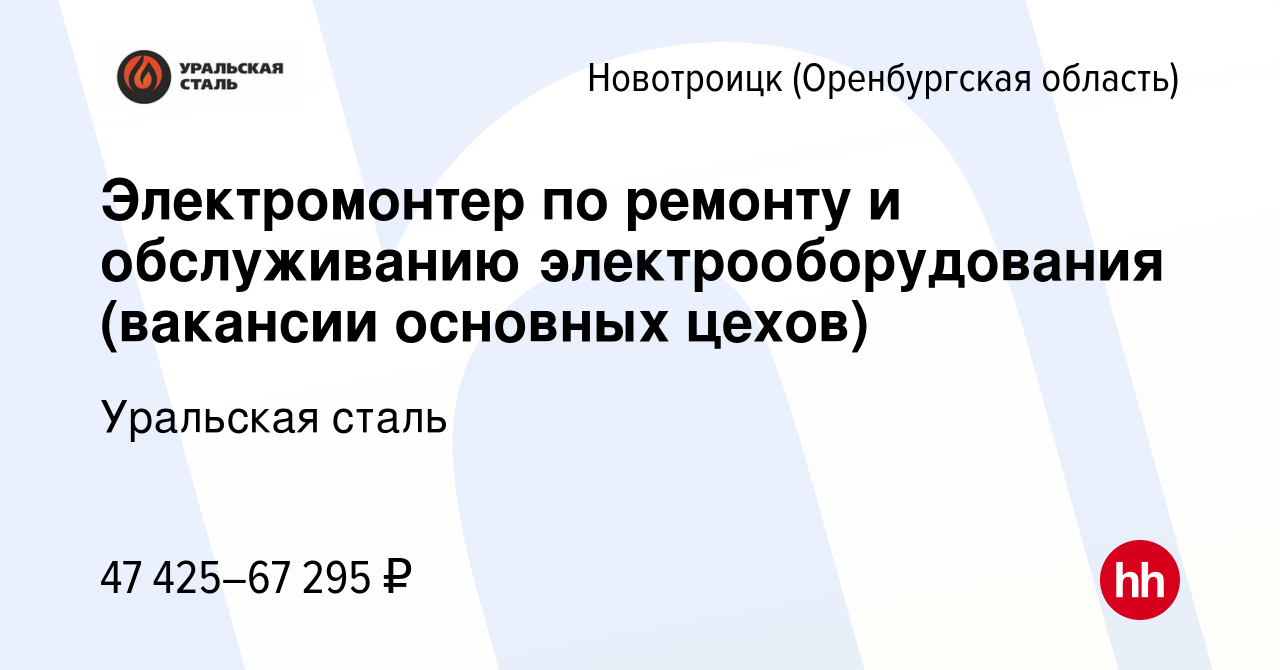 УРАЛЬСКАЯ СТАЛЬ

Новотроицк (Оренбургская область)

Электромонтер по ремонту и обслуживанию электрооборудования (вакансии основных цехов)

Уральская сталь

47 425–67 295 ₽

hh